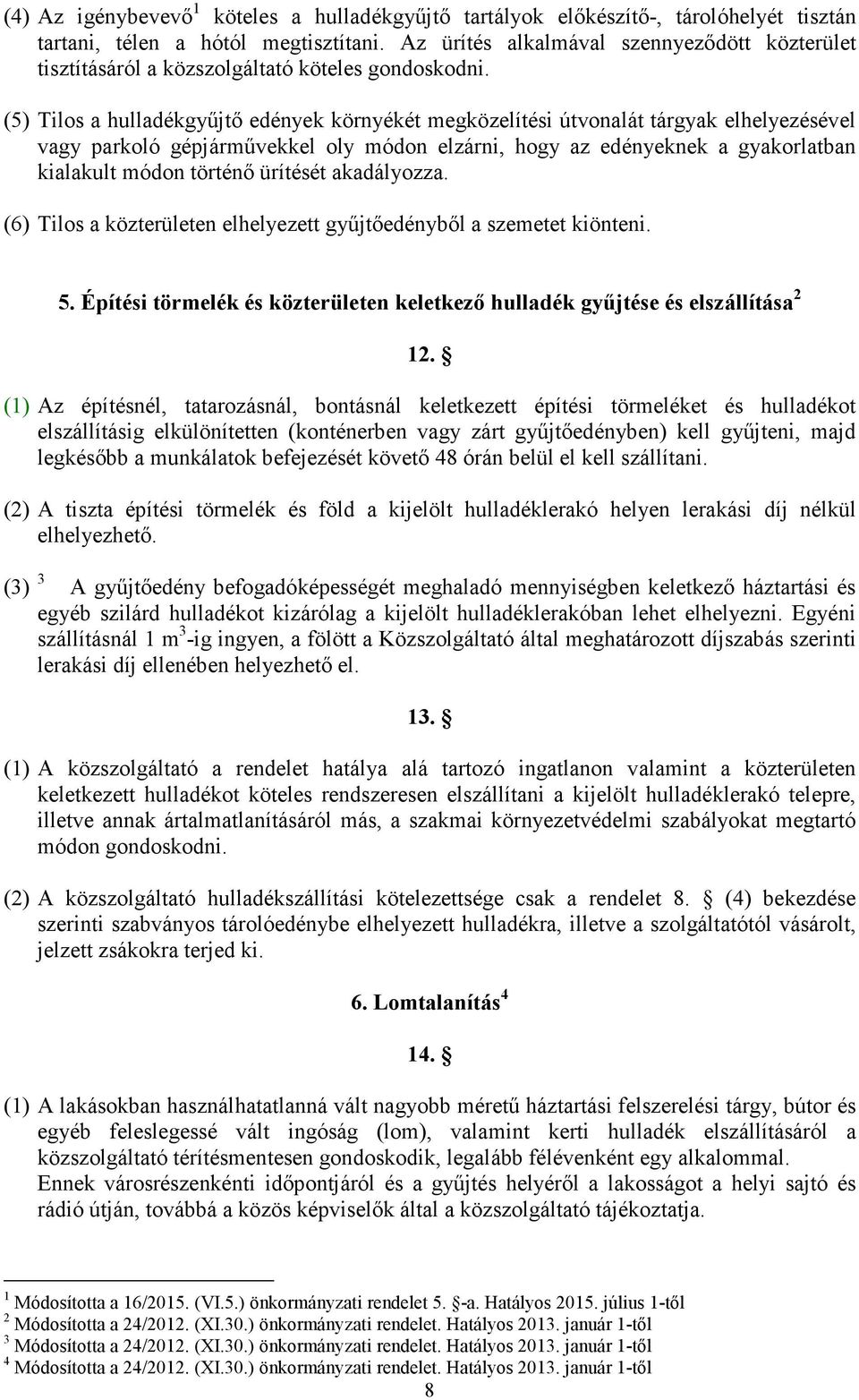 (4) Az igénybevevő$^1$ köteles a hulladékgyűjtő tartályok előkészítő-, tárolóhelyét tisztán tartani, télen a hótól megtisztítani. Az ürítés alkalmával szennyeződött közterület tisztításáról a közszolgáltató köteles gondoskodni.

(5) Tilos a hulladékgyűjtő edények környékét megközelítési útvonalát tárgyak elhelyezésével vagy parkoló gépjárművekkel oly módon elzárni, hogy az edényeknek a gyakorlatban kialakult módon történő ürítését akadályozza.

(6) Tilos a közterületen elhelyezett gyűjtőedényből a szemetet kiönteni.

5. Építési törmelék és közterületen keletkező hulladék gyűjtése és elszállítása$^2$

12. §

(1) Az építésnél, tatarozásnál, bontásnál keletkezett építési törmeléket és hulladékot elszállításig elkülönítetten (konténerben vagy zárt gyűjtőedényben) kell gyűjteni, majd legkésőbb a munkálatok befejezését követő 48 órán belül el kell szállítani.

(2) A tiszta építési törmelék és föld a kijelölt hulladéklerakó helyen lerakási díj nélkül elhelyezhető.

(3) $^3$ A gyűjtőedény befogadóképességét meghaladó mennyiségben keletkező háztartási és egyéb szilárd hulladékot kizárólag a kijelölt hulladéklerakóban lehet elhelyezni. Egyéni szállításnál 1 m$^3$-ig ingyen, a fölött a Közszolgáltató által meghatározott díjszabás szerinti lerakási díj ellenében helyezhető el.

13. §

(1) A közszolgáltató a rendelet hatálya alá tartozó ingatlanon valamint a közterületen keletkezett hulladékot köteles rendszeresen elszállítani a kijelölt hulladéklerakó telepre, illetve annak ártalmatlanításáról más, a szakmai környezetvédelmi szabályokat megtartó módon gondoskodni.

(2) A közszolgáltató hulladékszállítási kötelezettsége csak a rendelet 8. § (4) bekezdése szerinti szabványos tárolóedénybe elhelyezett hulladékra, illetve a szolgáltatótól vásárolt, jelzett zsákokra terjed ki.

6. Lomtalanítás$^4$

14. §

(1) A lakásokban használhatatlanná vált nagyobb méretű háztartási felszerelési tárgy, bútor és egyéb feleslegessé vált ingóság (lom), valamint kerti hulladék elszállításáról a közszolgáltató térítésmentesen gondoskodik, legalább félévenként egy alkalommal.
Ennek városrészenkénti időpontjáról és a gyűjtés helyéről a lakosságot a helyi sajtó és rádió útján, továbbá a közös képviselők által a közszolgáltató tájékoztatja.

$^1$ Módosította a 16/2015. (VI.5.) önkormányzati rendelet 5. §-a. Hatályos 2015. július 1-től
$^2$ Módosította a 24/2012. (XI.30.) önkormányzati rendelet. Hatályos 2013. január 1-től
$^3$ Módosította a 24/2012. (XI.30.) önkormányzati rendelet. Hatályos 2013. január 1-től
$^4$ Módosította a 24/2012. (XI.30.) önkormányzati rendelet. Hatályos 2013. január 1-től

8